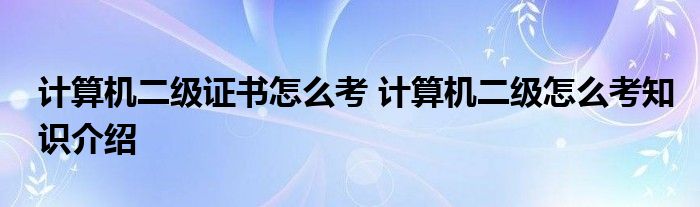 计算机二级证书怎么考 计算机二级怎么考知识介绍